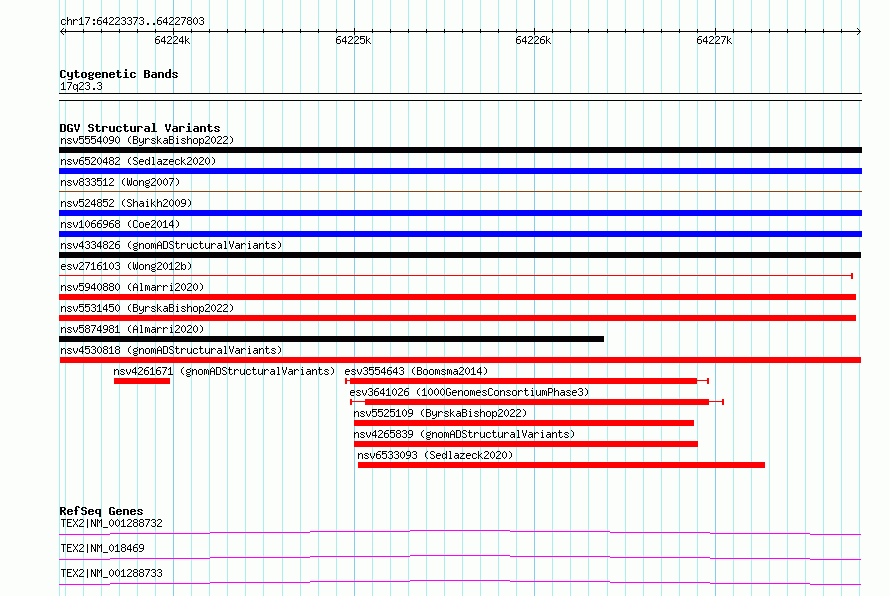 chr17:64223373..64227803

64224k 64225k 64226k 64227k

Cytogenetic Bands
17q23.3

DGV Structural Variants
nsv5554090 (ByrskaBishop2022)
nsv6520482 (Sedlazeck2020)
nsv833512 (Wong2007)
nsv524852 (Shaikh2009)
nsv1066968 (Coe2014)
nsv4334826 (gnomADStructuralVariants)
esv2716103 (Wong2012b)
nsv5940880 (Almarri2020)
nsv5531450 (ByrskaBishop2022)
nsv5874981 (Almarri2020)
nsv4530818 (gnomADStructuralVariants)
nsv4261671 (gnomADStructuralVariants)
esv3554643 (Boomsma2014)
esv3641026 (1000GenomesConsortiumPhase3)
nsv5525109 (ByrskaBishop2022)
nsv4265839 (gnomADStructuralVariants)
nsv6533093 (Sedlazeck2020)

RefSeq Genes
TEX2|NM_001288732
TEX2|NM_018469
TEX2|NM_001288733